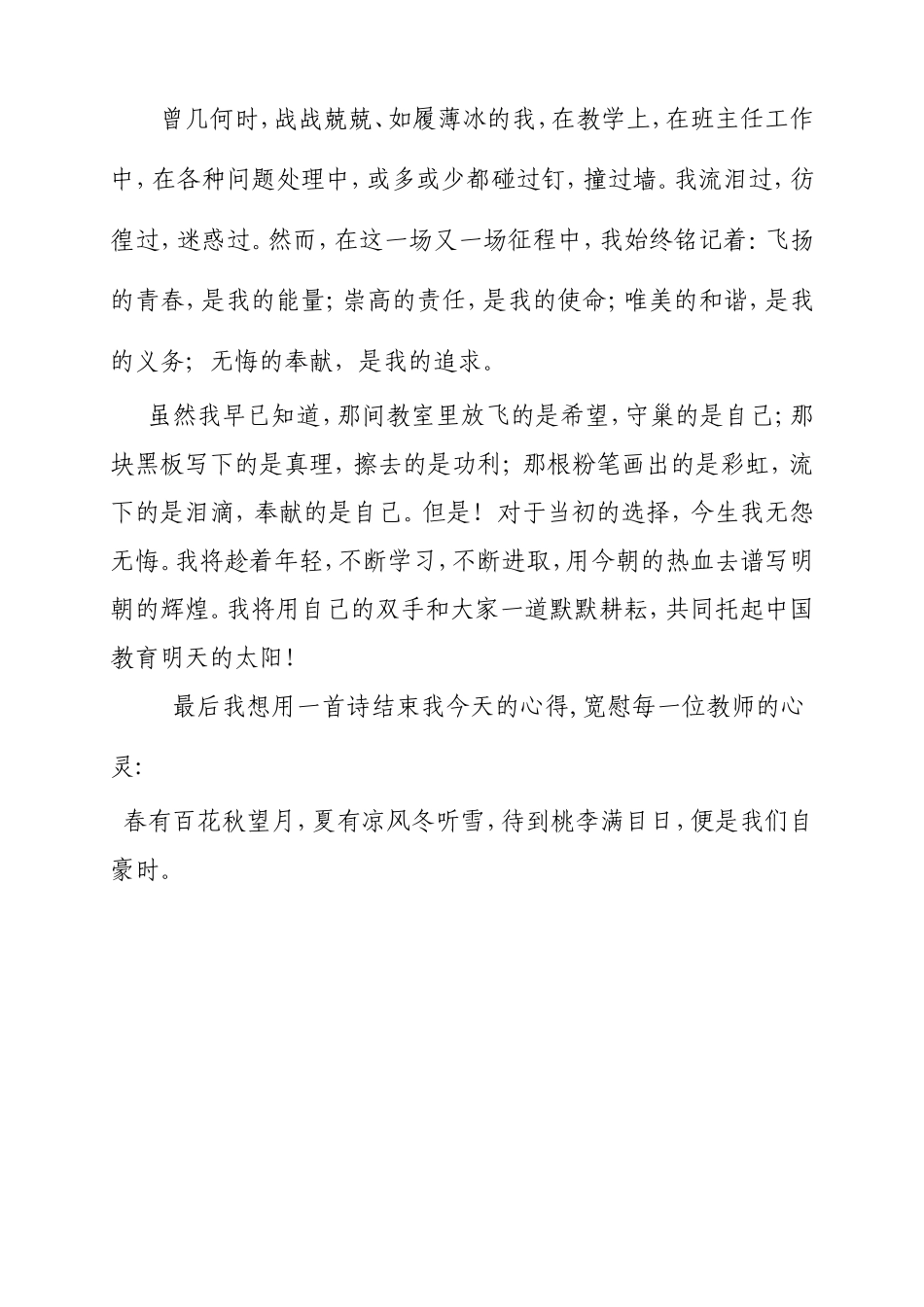 曾几何时，战战兢兢、如履薄冰的我，在教学上，在班主任工作中，在各种问题处理中，或多或少都碰过钉，撞过墙。我流泪过，彷徨过，迷惑过。然而，在这一场又一场征程中，我始终铭记着：飞扬的青春，是我的能量；崇高的责任，是我的使命；唯美的和谐，是我的义务；无悔的奉献，是我的追求。

虽然我早已知道，那间教室里放飞的是希望，守巢的是自己；那块黑板写下的是真理，擦去的是功利；那根粉笔画出的是彩虹，流下的是泪滴，奉献的是自己。但是！对于当初的选择，今生我无怨无悔。我将趁着年轻，不断学习，不断进取，用今朝的热血去谱写明朝的辉煌。我将用自己的双手和大家一道默默耕耘，共同托起中国教育明天的太阳！

最后我想用一首诗结束我今天的心得，宽慰每一位教师的心灵：

春有百花秋望月，夏有凉风冬听雪，待到桃李满目日，便是我们自豪时。